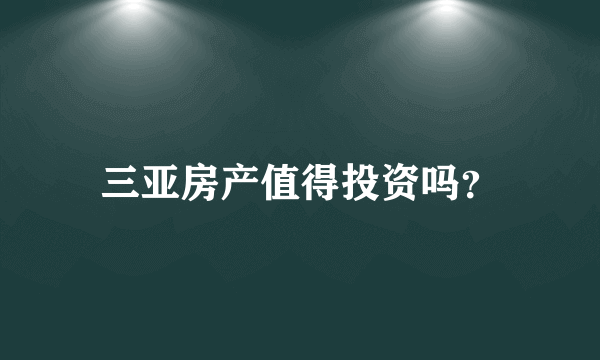 三亚房产值得投资吗?